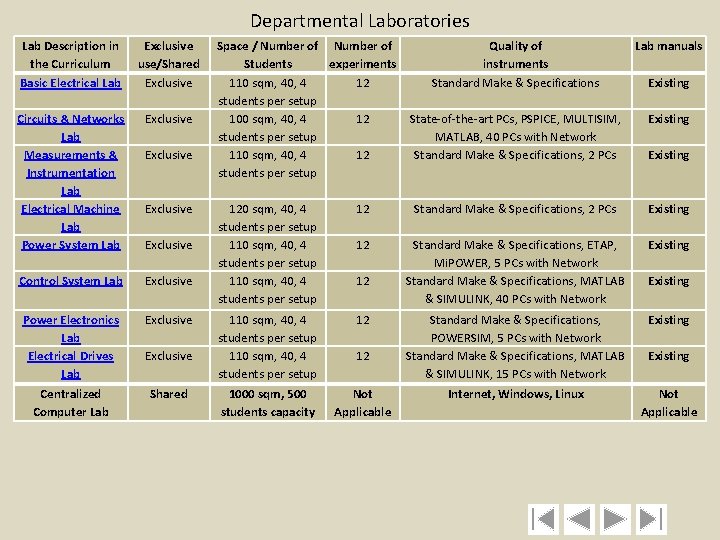 Departmental Laboratories

| Lab Description in the Curriculum | Exclusive use/Shared | Space / Number of Students | Number of experiments | Quality of instruments | Lab manuals |
|---|---|---|---|---|---|
| Basic Electrical Lab | Exclusive | 110 sqm, 40, 4 students per setup | 12 | Standard Make & Specifications | Existing |
| Circuits & Networks Lab | Exclusive | 100 sqm, 40, 4 students per setup | 12 | State-of-the-art PCs, PSPICE, MULTISIM, MATLAB, 40 PCs with Network | Existing |
| Measurements & Instrumentation Lab | Exclusive | 110 sqm, 40, 4 students per setup | 12 | Standard Make & Specifications, 2 PCs | Existing |
| Electrical Machine Lab | Exclusive | 120 sqm, 40, 4 students per setup | 12 | Standard Make & Specifications, 2 PCs | Existing |
| Power System Lab | Exclusive | 110 sqm, 40, 4 students per setup | 12 | Standard Make & Specifications, ETAP, MiPOWER, 5 PCs with Network | Existing |
| Control System Lab | Exclusive | 110 sqm, 40, 4 students per setup | 12 | Standard Make & Specifications, MATLAB & SIMULINK, 40 PCs with Network | Existing |
| Power Electronics Lab | Exclusive | 110 sqm, 40, 4 students per setup | 12 | Standard Make & Specifications, POWERSIM, 5 PCs with Network | Existing |
| Electrical Drives Lab | Exclusive | 110 sqm, 40, 4 students per setup | 12 | Standard Make & Specifications, MATLAB & SIMULINK, 15 PCs with Network | Existing |
| Centralized Computer Lab | Shared | 1000 sqm, 500 students capacity | Not Applicable | Internet, Windows, Linux | Not Applicable |